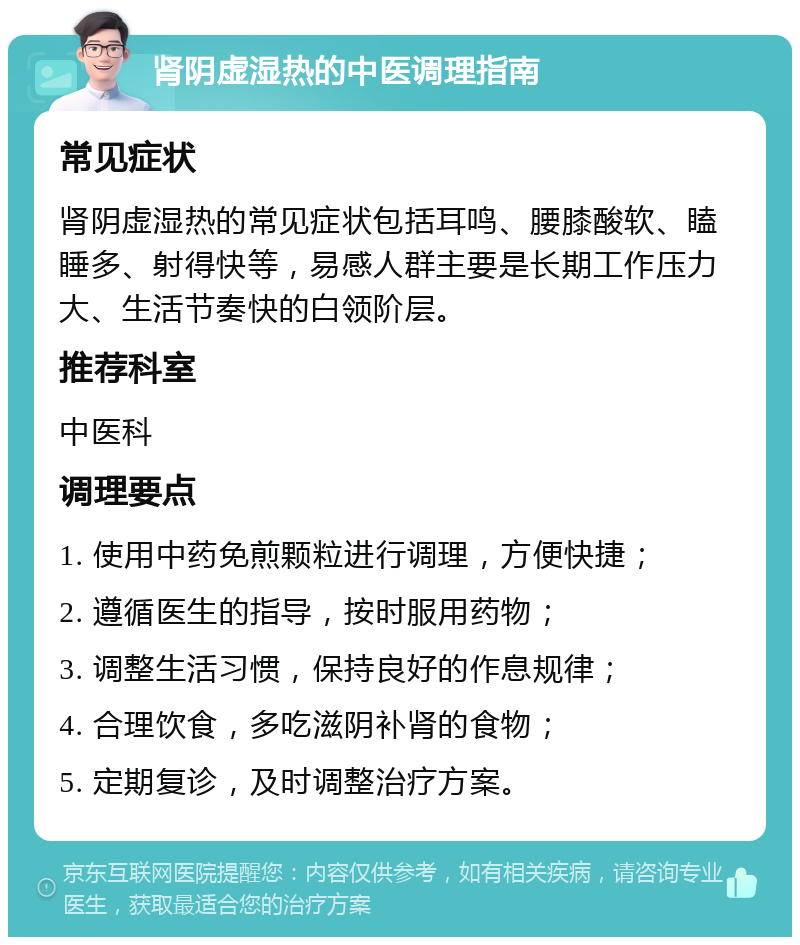 肾阴虚湿热的中医调理指南

常见症状

肾阴虚湿热的常见症状包括耳鸣、腰膝酸软、瞌睡多、射得快等，易感人群主要是长期工作压力大、生活节奏快的白领阶层。

推荐科室

中医科

调理要点

1. 使用中药免煎颗粒进行调理，方便快捷；

2. 遵循医生的指导，按时服用药物；

3. 调整生活习惯，保持良好的作息规律；

4. 合理饮食，多吃滋阴补肾的食物；

5. 定期复诊，及时调整治疗方案。

京东互联网医院提醒您：内容仅供参考，如有相关疾病，请咨询专业医生，获取最适合您的治疗方案